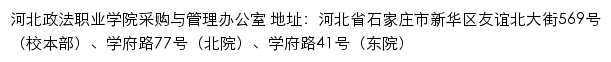 河北政法职业学院采购与管理办公室 地址：河北省石家庄市新华区友谊北大街569号（校本部）、学府路77号（北院）、学府路41号（东院）